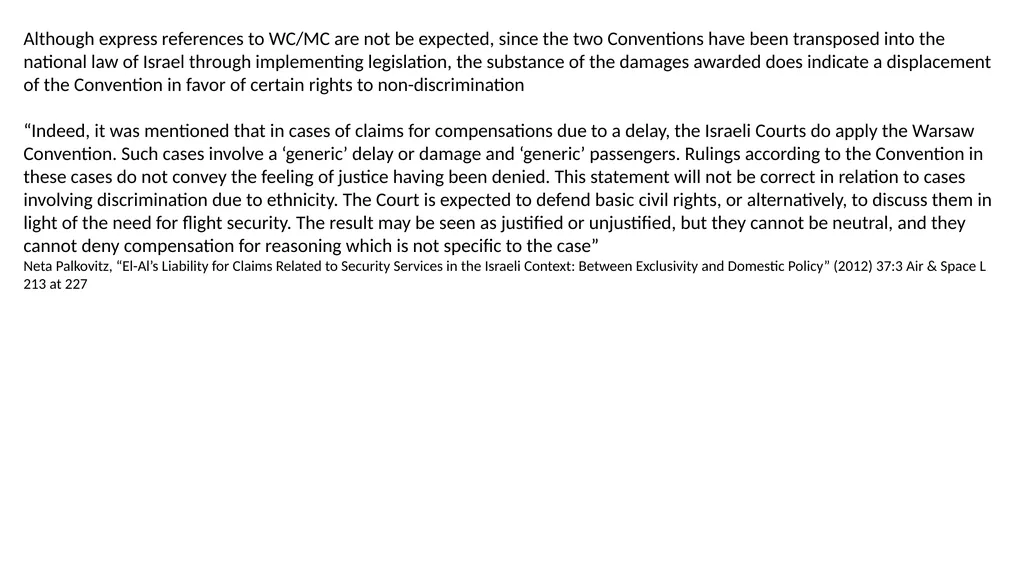 Although express references to WC/MC are not be expected, since the two Conventions have been transposed into the national law of Israel through implementing legislation, the substance of the damages awarded does indicate a displacement of the Convention in favor of certain rights to non-discrimination

"Indeed, it was mentioned that in cases of claims for compensations due to a delay, the Israeli Courts do apply the Warsaw Convention. Such cases involve a 'generic' delay or damage and 'generic' passengers. Rulings according to the Convention in these cases do not convey the feeling of justice having been denied. This statement will not be correct in relation to cases involving discrimination due to ethnicity. The Court is expected to defend basic civil rights, or alternatively, to discuss them in light of the need for flight security. The result may be seen as justified or unjustified, but they cannot be neutral, and they cannot deny compensation for reasoning which is not specific to the case"
Neta Palkovitz, "El-Al's Liability for Claims Related to Security Services in the Israeli Context: Between Exclusivity and Domestic Policy" (2012) 37:3 Air & Space L 213 at 227